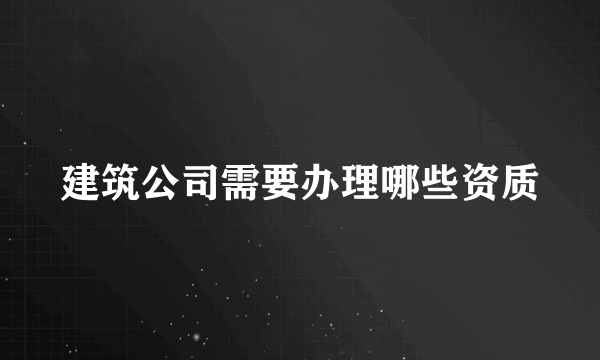 建筑公司需要办理哪些资质